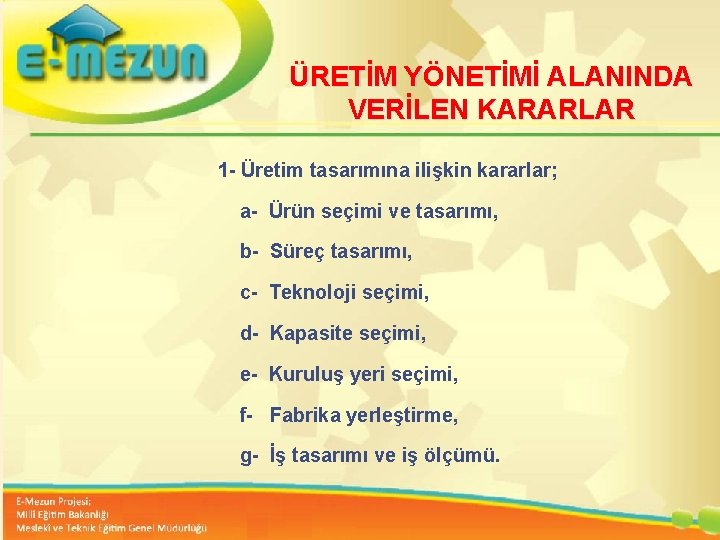 E-MEZUN

ÜRETİM YÖNETİMİ ALANINDA VERİLEN KARARLAR

1- Üretim tasarımına ilişkin kararlar;

a- Ürün seçimi ve tasarımı,

b- Süreç tasarımı,

c- Teknoloji seçimi,

d- Kapasite seçimi,

e- Kuruluş yeri seçimi,

f- Fabrika yerleştirme,

g- İş tasarımı ve iş ölçümü.

E-Mezun Projesi;
Milli Eğitim Bakanlığı
Mesleki ve Teknik Eğitim Genel Müdürlüğü